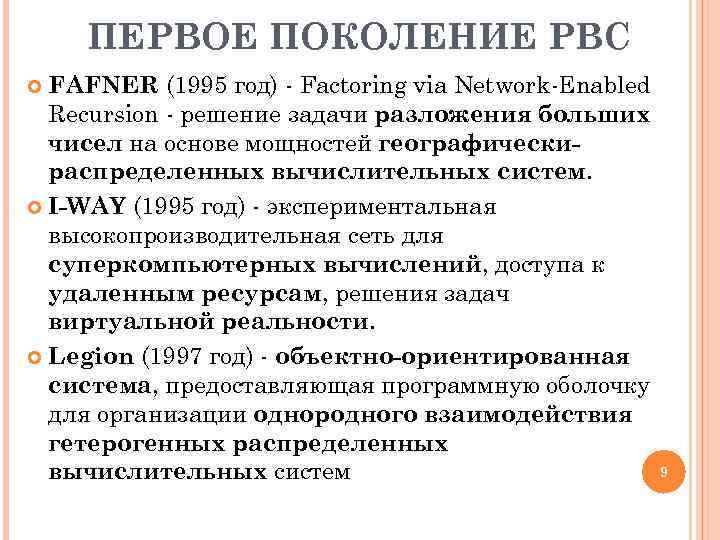 ПЕРВОЕ ПОКОЛЕНИЕ РВС

FAFNER (1995 год) - Factoring via Network-Enabled Recursion - решение задачи разложения больших чисел на основе мощностей географически-распределенных вычислительных систем.

I-WAY (1995 год) - экспериментальная высокопроизводительная сеть для суперкомпьютерных вычислений, доступа к удаленным ресурсам, решения задач виртуальной реальности.

Legion (1997 год) - объектно-ориентированная система, предоставляющая программную оболочку для организации однородного взаимодействия гетерогенных распределенных вычислительных систем

9